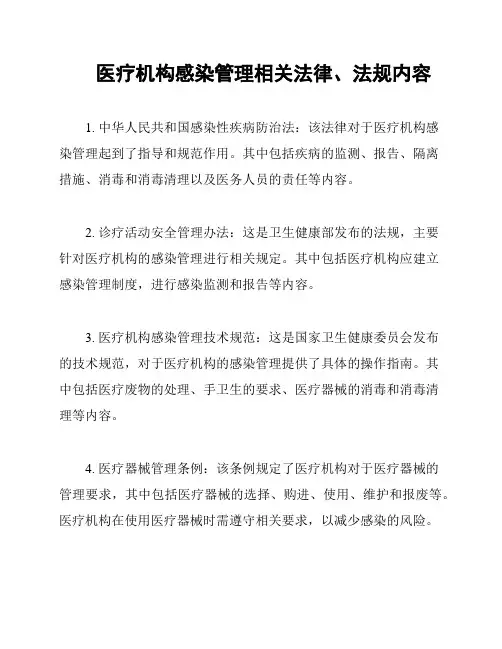 医疗机构感染管理相关法律、法规内容

1. 中华人民共和国感染性疾病防治法：该法律对于医疗机构感染管理起到了指导和规范作用。其中包括疾病的监测、报告、隔离措施、消毒和消毒清理以及医务人员的责任等内容。

2. 诊疗活动安全管理办法：这是卫生健康部发布的法规，主要针对医疗机构的感染管理进行相关规定。其中包括医疗机构应建立感染管理制度，进行感染监测和报告等内容。

3. 医疗机构感染管理技术规范：这是国家卫生健康委员会发布的技术规范，对于医疗机构的感染管理提供了具体的操作指南。其中包括医疗废物的处理、手卫生的要求、医疗器械的消毒和消毒清理等内容。

4. 医疗器械管理条例：该条例规定了医疗机构对于医疗器械的管理要求，其中包括医疗器械的选择、购进、使用、维护和报废等。医疗机构在使用医疗器械时需遵守相关要求，以减少感染的风险。